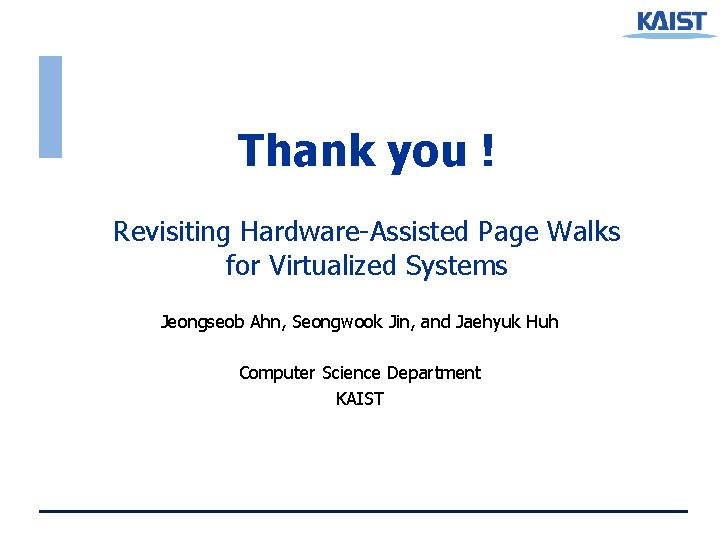 KAIST

Thank you !

Revisiting Hardware-Assisted Page Walks for Virtualized Systems

Jeongseob Ahn, Seongwook Jin, and Jaehyuk Huh

Computer Science Department
KAIST